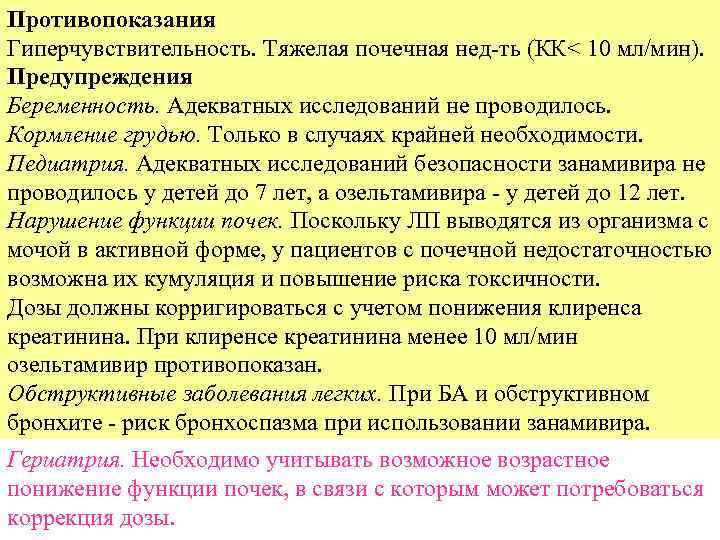 Противопоказания
Гиперчувствительность. Тяжелая почечная нед-ть (КК< 10 мл/мин).
Предупреждения
Беременность. Адекватных исследований не проводилось.
Кормление грудью. Только в случаях крайней необходимости.
Педиатрия. Адекватных исследований безопасности занамивира не проводилось у детей до 7 лет, а озельтамивира - у детей до 12 лет.
Нарушение функции почек. Поскольку ЛП выводятся из организма с мочой в активной форме, у пациентов с почечной недостаточностью возможна их кумуляция и повышение риска токсичности.
Дозы должны корригироваться с учетом понижения клиренса креатинина. При клиренсе креатинина менее 10 мл/мин озельтамивир противопоказан.
Обструктивные заболевания легких. При БА и обструктивном бронхите - риск бронхоспазма при использовании занамивира.
Гериатрия. Необходимо учитывать возможное возрастное понижение функции почек, в связи с которым может потребоваться коррекция дозы.